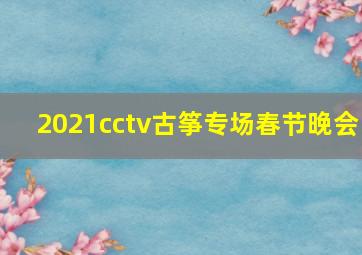 2021cctv古筝专场春节晚会